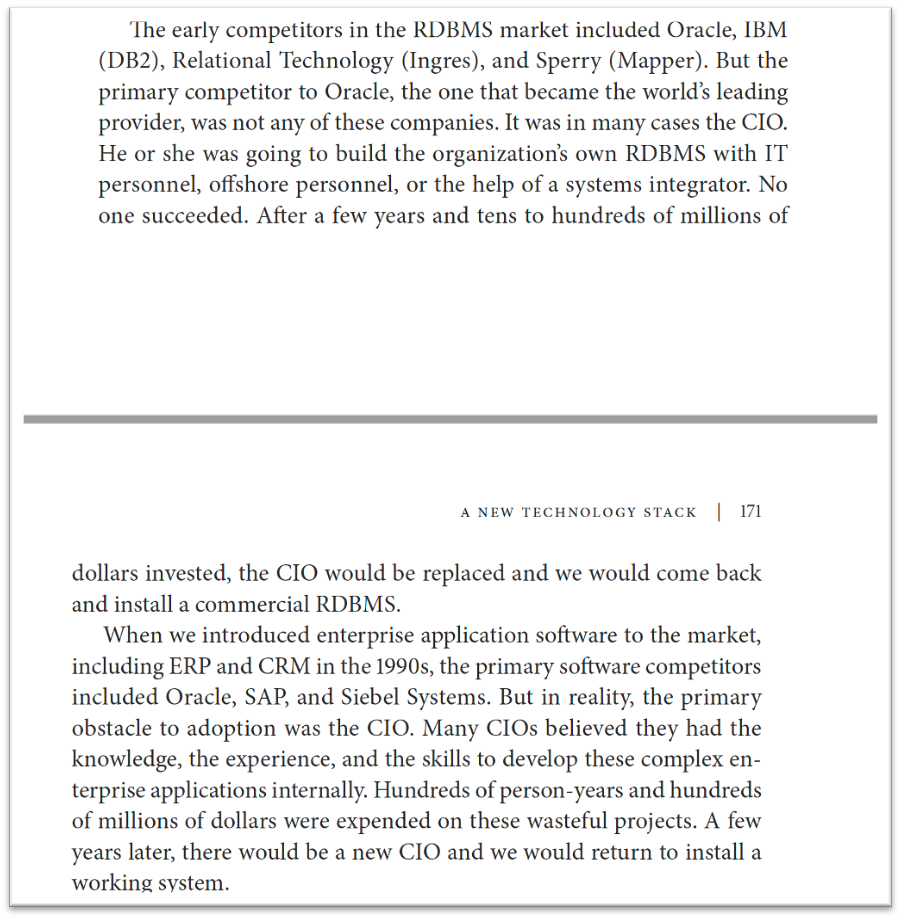 The early competitors in the RDBMS market included Oracle, IBM (DB2), Relational Technology (Ingres), and Sperry (Mapper). But the primary competitor to Oracle, the one that became the world's leading provider, was not any of these companies. It was in many cases the CIO. He or she was going to build the organization's own RDBMS with IT personnel, offshore personnel, or the help of a systems integrator. No one succeeded. After a few years and tens to hundreds of millions of

A NEW TECHNOLOGY STACK | 171

dollars invested, the CIO would be replaced and we would come back and install a commercial RDBMS.

When we introduced enterprise application software to the market, including ERP and CRM in the 1990s, the primary software competitors included Oracle, SAP, and Siebel Systems. But in reality, the primary obstacle to adoption was the CIO. Many CIOs believed they had the knowledge, the experience, and the skills to develop these complex enterprise applications internally. Hundreds of person-years and hundreds of millions of dollars were expended on these wasteful projects. A few years later, there would be a new CIO and we would return to install a working system.